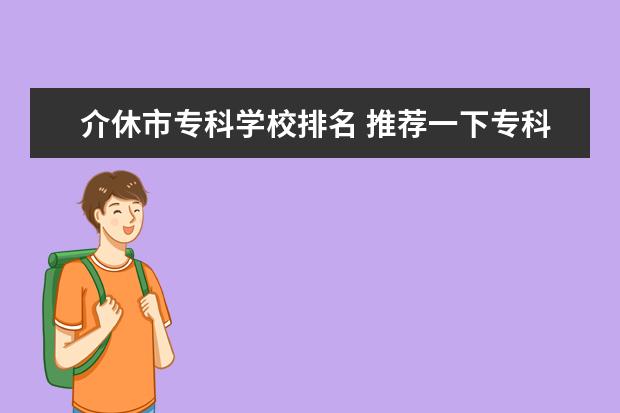 介休市专科学校排名 推荐一下专科